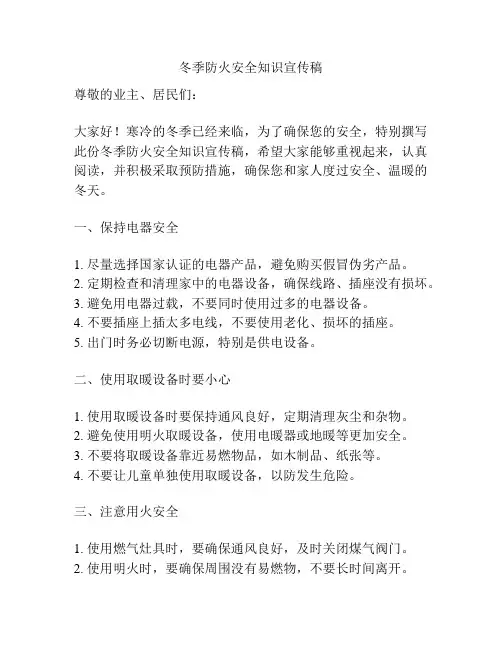 冬季防火安全知识宣传稿

尊敬的业主、居民们：

大家好！寒冷的冬季已经来临，为了确保您的安全，特别撰写此份冬季防火安全知识宣传稿，希望大家能够重视起来，认真阅读，并积极采取预防措施，确保您和家人度过安全、温暖的冬天。

一、保持电器安全

1. 尽量选择国家认证的电器产品，避免购买假冒伪劣产品。
2. 定期检查和清理家中的电器设备，确保线路、插座没有损坏。
3. 避免用电器过载，不要同时使用过多的电器设备。
4. 不要插座上插太多电线，不要使用老化、损坏的插座。
5. 出门时务必切断电源，特别是供电设备。

二、使用取暖设备时要小心

1. 使用取暖设备时要保持通风良好，定期清理灰尘和杂物。
2. 避免使用明火取暖设备，使用电暖器或地暖等更加安全。
3. 不要将取暖设备靠近易燃物品，如木制品、纸张等。
4. 不要让儿童单独使用取暖设备，以防发生危险。

三、注意用火安全

1. 使用燃气灶具时，要确保通风良好，及时关闭煤气阀门。
2. 使用明火时，要确保周围没有易燃物，不要长时间离开。